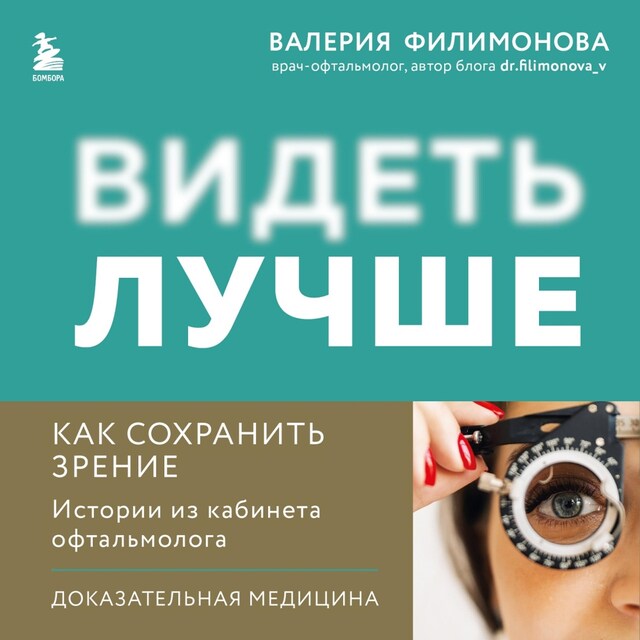 БОМБОРА

ВАЛЕРИЯ ФИЛИМОНОВА
врач-офтальмолог, автор блога dr.filimonova_v

ВИДЕТЬ
ЛУЧШЕ

КАК СОХРАНИТЬ ЗРЕНИЕ

Истории из кабинета офтальмолога

ДОКАЗАТЕЛЬНАЯ МЕДИЦИНА